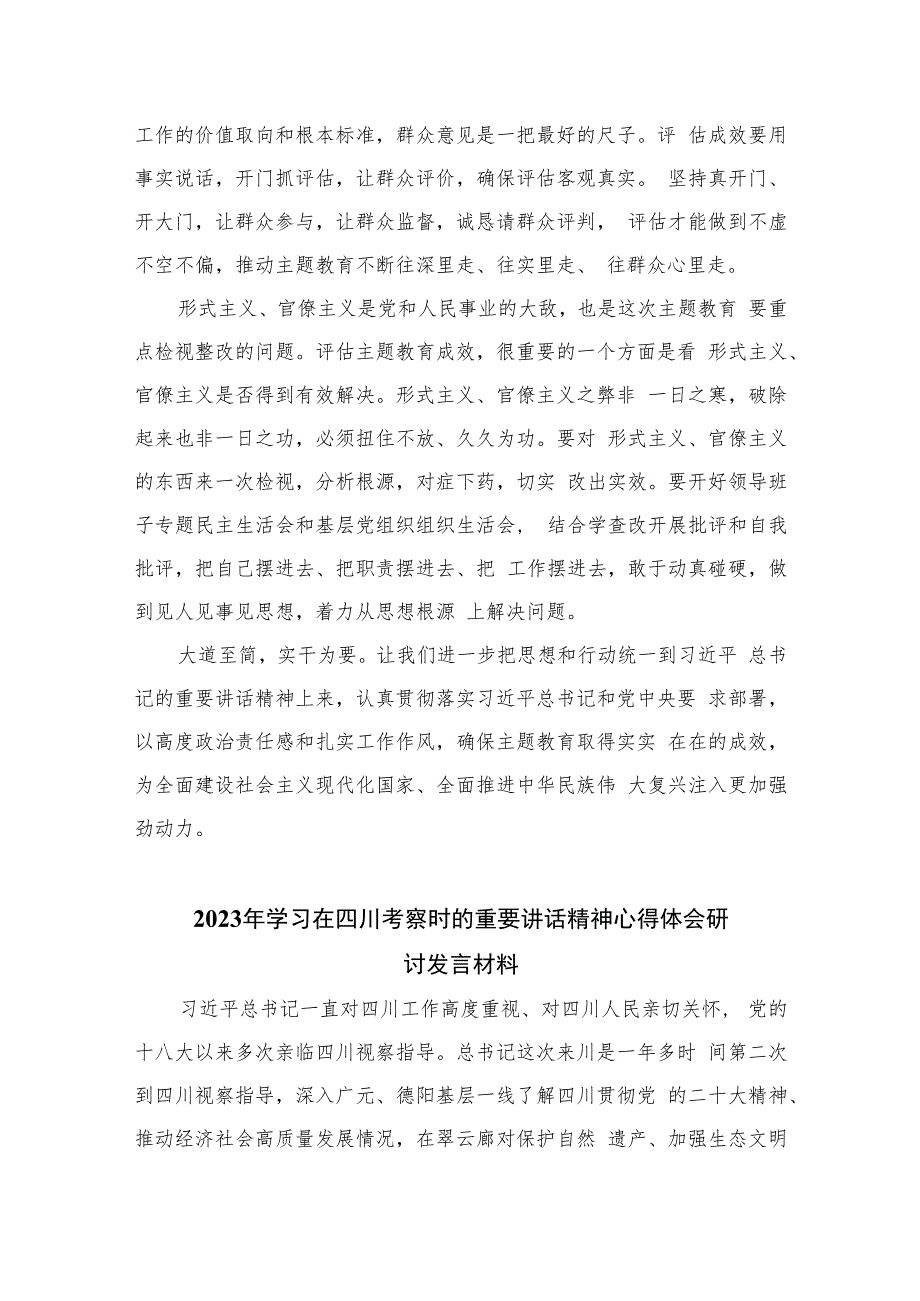 工作的价值取向和根本标准，群众意见是一把最好的尺子。评 估成效要用事实说话，开门抓评估，让群众评价，确保评估客观真实。 坚持真开门、开大门，让群众参与，让群众监督，诚恳请群众评判， 评估才能做到不虚不空不偏，推动主题教育不断往深里走、往实里走、 往群众心里走。

形式主义、官僚主义是党和人民事业的大敌，也是这次主题教育 要重点检视整改的问题。评估主题教育成效，很重要的一个方面是看 形式主义、官僚主义是否得到有效解决。形式主义、官僚主义之弊非 一日之寒，破除起来也非一日之功，必须扭住不放、久久为功。要对 形式主义、官僚主义的东西来一次检视，分析根源，对症下药，切实 改出实效。要开好领导班子专题民主生活会和基层党组织组织生活会， 结合学查改开展批评和自我批评，把自己摆进去、把职责摆进去、把 工作摆进去，敢于动真碰硬，做到见人见事见思想，着力从思想根源 上解决问题。

大道至简，实干为要。让我们进一步把思想和行动统一到习近平 总书记的重要讲话精神上来，认真贯彻落实习近平总书记和党中央要 求部署，以高度政治责任感和扎实工作作风，确保主题教育取得实实 在在的成效，为全面建设社会主义现代化国家、全面推进中华民族伟 大复兴注入更加强劲动力。

2023年学习在四川考察时的重要讲话精神心得体会研讨发言材料

习近平总书记一直对四川工作高度重视、对四川人民亲切关怀， 党的十八大以来多次亲临四川视察指导。总书记这次来川是一年多时 间第二次到四川视察指导，深入广元、德阳基层一线了解四川贯彻党 的二十大精神、推动经济社会高质量发展情况，在翠云廊对保护自然 遗产、加强生态文明